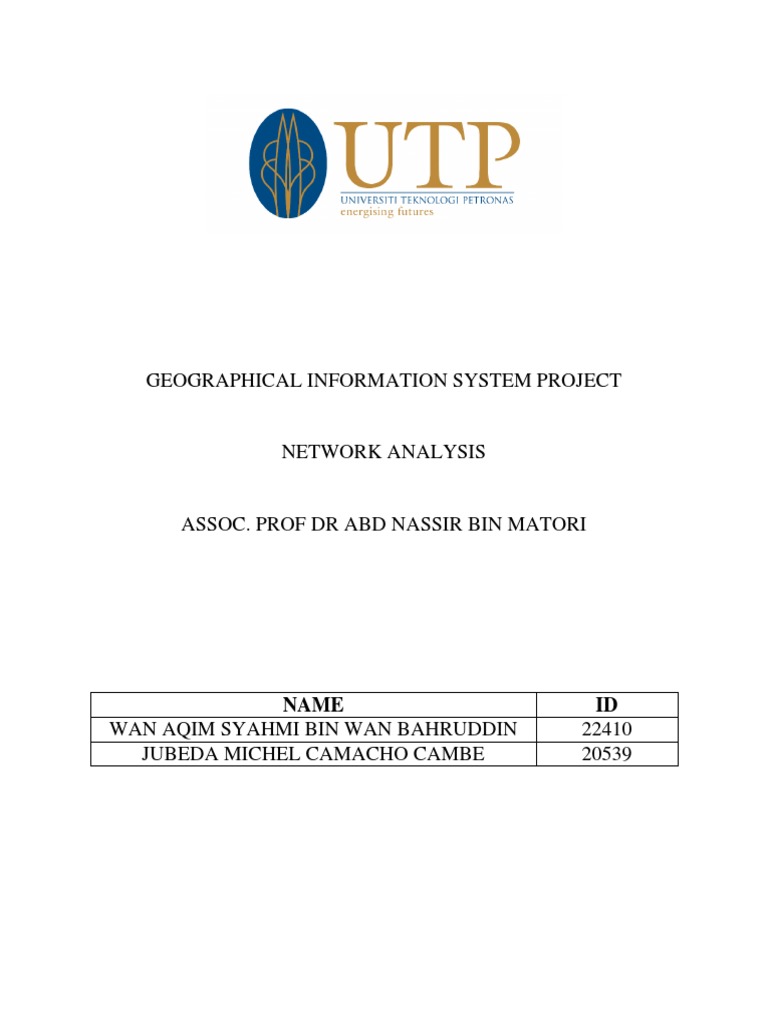 UTP
UNIVERSITI TEKNOLOGI PETRONAS
energising futures

GEOGRAPHICAL INFORMATION SYSTEM PROJECT

NETWORK ANALYSIS

ASSOC. PROF DR ABD NASSIR BIN MATORI

| NAME | ID |
|---|---|
| WAN AQIM SYAHMI BIN WAN BAHRUDDIN | 22410 |
| JUBEDA MICHEL CAMACHO CAMBE | 20539 |